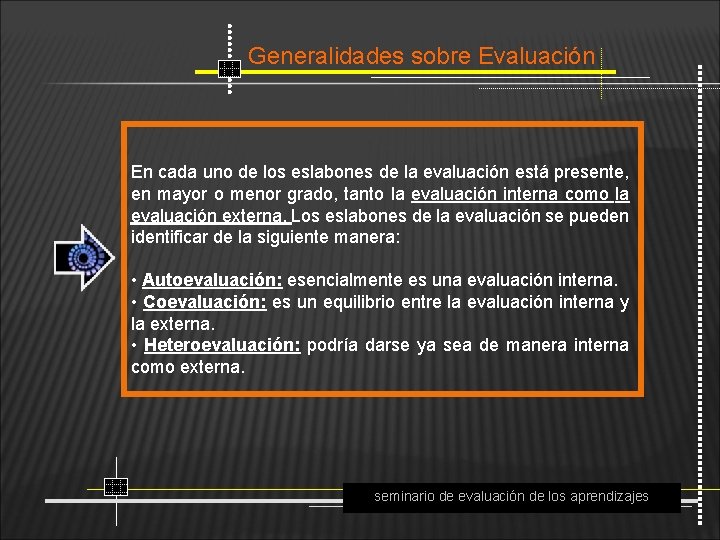 Generalidades sobre Evaluación

En cada uno de los eslabones de la evaluación está presente, en mayor o menor grado, tanto la evaluación interna como la evaluación externa. Los eslabones de la evaluación se pueden identificar de la siguiente manera:

• Autoevaluación: esencialmente es una evaluación interna.
• Coevaluación: es un equilibrio entre la evaluación interna y la externa.
• Heteroevaluación: podría darse ya sea de manera interna como externa.

seminario de evaluación de los aprendizajes